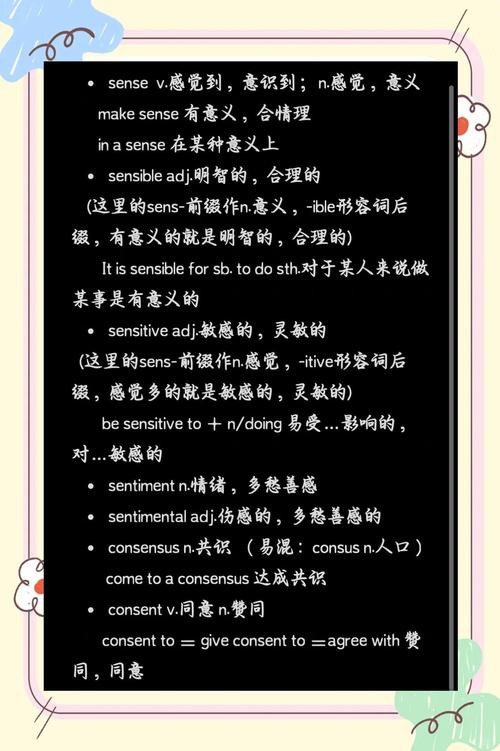 • sense v.感觉到，意识到；n.感觉，意义

make sense 有意义，合情理

in a sense 在某种意义上

• sensible adj.明智的，合理的

(这里的sens-前缀作n.意义，-ible形容词后缀，有意义的就是明智的，合理的)

It is sensible for sb. to do sth.对于某人来说做某事是有意义的

• sensitive adj.敏感的，灵敏的

(这里的sens-前缀作n.感觉，-itive形容词后缀，感觉多的就是敏感的，灵敏的)

be sensitive to ＋ n/doing 易受…影响的，对…敏感的

• sentiment n.情绪，多愁善感

• sentimental adj.伤感的，多愁善感的

• consensus n.共识 （易混：consus n.人口）

come to a consensus 达成共识

• consent v.同意 n.赞同

consent to ＝ give consent to ＝agree with 赞同，同意